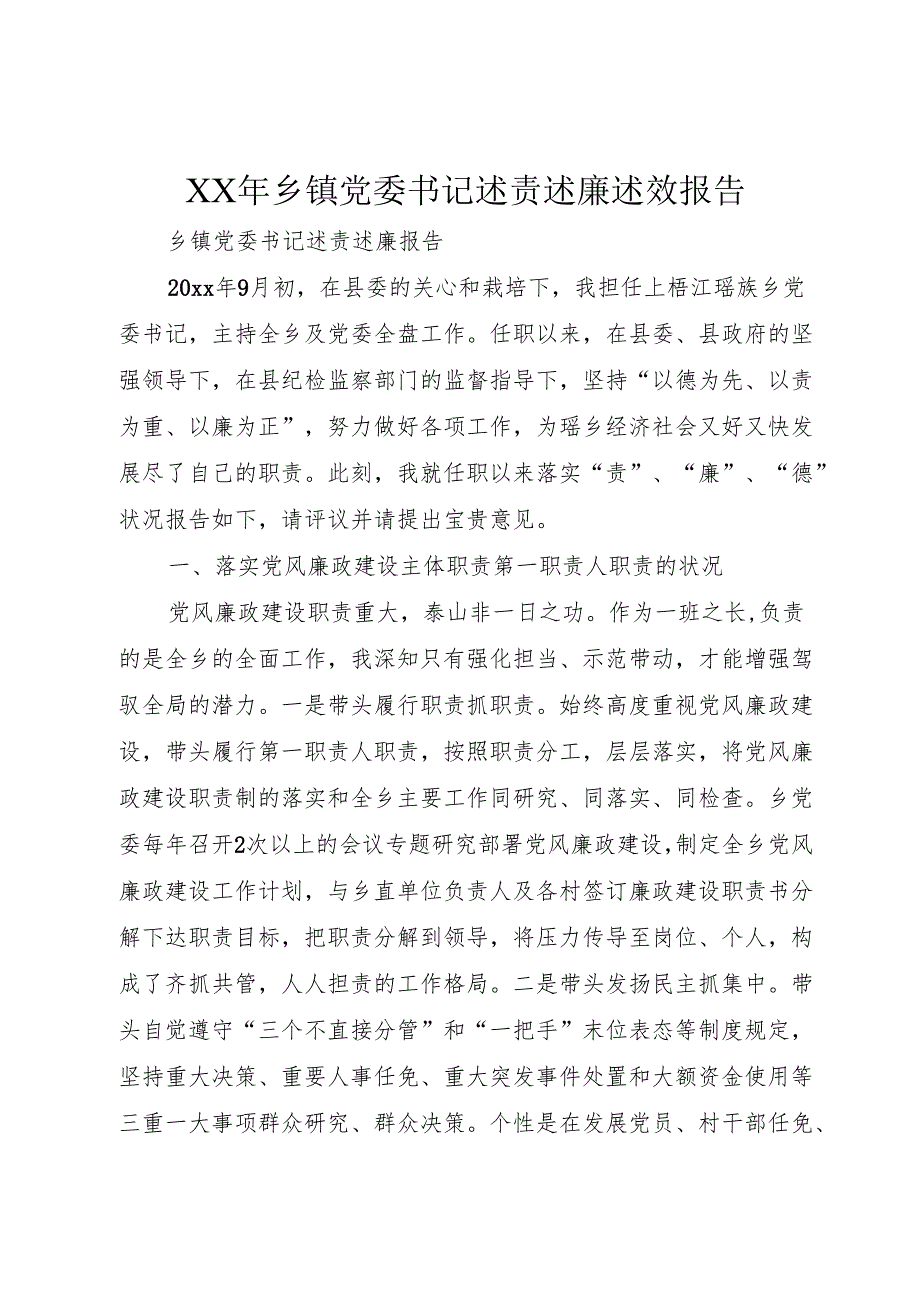 XX年乡镇党委书记述责述廉述效报告

乡镇党委书记述责述廉报告

20xx年9月初，在县委的关心和栽培下，我担任上梧江瑶族乡党委书记，主持全乡及党委全盘工作。任职以来，在县委、县政府的坚强领导下，在县纪检监察部门的监督指导下，坚持“以德为先、以责为重、以廉为正”，努力做好各项工作，为瑶乡经济社会又好又快发展尽了自己的职责。此刻，我就任职以来落实“责”、“廉”、“德”状况报告如下，请评议并请提出宝贵意见。

一、落实党风廉政建设主体职责第一职责人职责的状况

党风廉政建设职责重大，泰山非一日之功。作为一班之长,负责的是全乡的全面工作，我深知只有强化担当、示范带动，才能增强驾驭全局的潜力。一是带头履行职责抓职责。始终高度重视党风廉政建设，带头履行第一职责人职责，按照职责分工，层层落实，将党风廉政建设职责制的落实和全乡主要工作同研究、同落实、同检查。乡党委每年召开2次以上的会议专题研究部署党风廉政建设,制定全乡党风廉政建设工作计划，与乡直单位负责人及各村签订廉政建设职责书分解下达职责目标，把职责分解到领导，将压力传导至岗位、个人，构成了齐抓共管，人人担责的工作格局。二是带头发扬民主抓集中。带头自觉遵守“三个不直接分管”和“一把手”末位表态等制度规定，坚持重大决策、重要人事任免、重大突发事件处置和大额资金使用等三重一大事项群众研究、群众决策。个性是在发展党员、村干部任免、